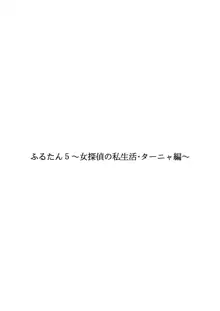 ふるたん５～女探偵の私生活･ターニャ編～